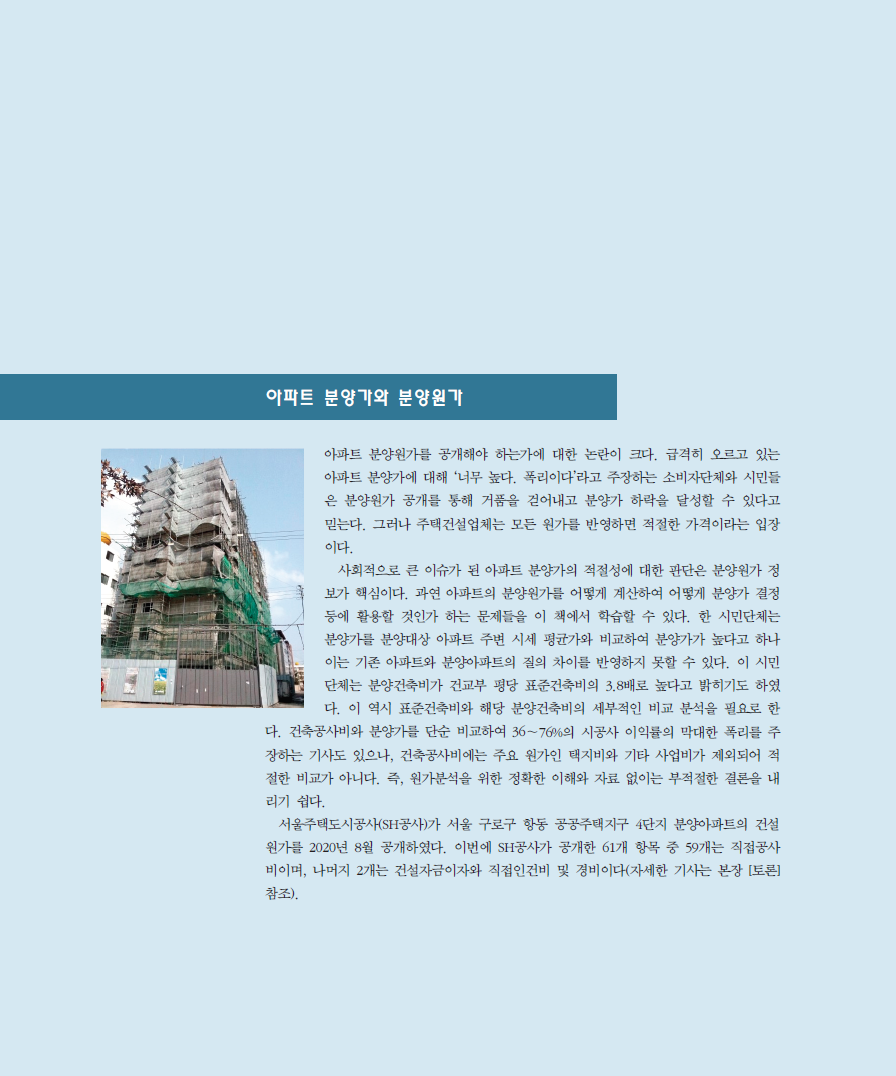 아파트 분양가와 분양원가

아파트 분양원가를 공개해야 하는가에 대한 논란이 크다. 급격히 오르고 있는 아파트 분양가에 대해 '너무 높다. 폭리이다'라고 주장하는 소비자단체와 시민들은 분양원가 공개를 통해 거품을 걷어내고 분양가 하락을 달성할 수 있다고 믿는다. 그러나 주택건설업체는 모든 원가를 반영하면 적절한 가격이라는 입장이다.

사회적으로 큰 이슈가 된 아파트 분양가의 적절성에 대한 판단은 분양원가 정보가 핵심이다. 과연 아파트의 분양원가를 어떻게 계산하여 어떻게 분양가 결정 등에 활용할 것인가 하는 문제들을 이 책에서 학습할 수 있다. 한 시민단체는 분양가를 분양대상 아파트 주변 시세 평균가와 비교하여 분양가가 높다고 하나 이는 기존 아파트와 분양아파트의 질의 차이를 반영하지 못할 수 있다. 이 시민단체는 분양건축비가 건교부 평당 표준건축비의 3.8배로 높다고 밝히기도 하였다. 이 역시 표준건축비와 해당 분양건축비의 세부적인 비교 분석을 필요로 한다. 건축공사비와 분양가를 단순 비교하여 36~76%의 시공사 이익률의 막대한 폭리를 주장하는 기사도 있으나, 건축공사비에는 주요 원가인 택지비와 기타 사업비가 제외되어 적절한 비교가 아니다. 즉, 원가분석을 위한 정확한 이해와 자료 없이는 부적절한 결론을 내리기 쉽다.

서울주택도시공사(SH공사)가 서울 구로구 항동 공공주택지구 4단지 분양아파트의 건설원가를 2020년 8월 공개하였다. 이번에 SH공사가 공개한 61개 항목 중 59개는 직접공사비이며, 나머지 2개는 건설자금이자와 직접인건비 및 경비이다(자세한 기사는 본장 [토론] 참조).